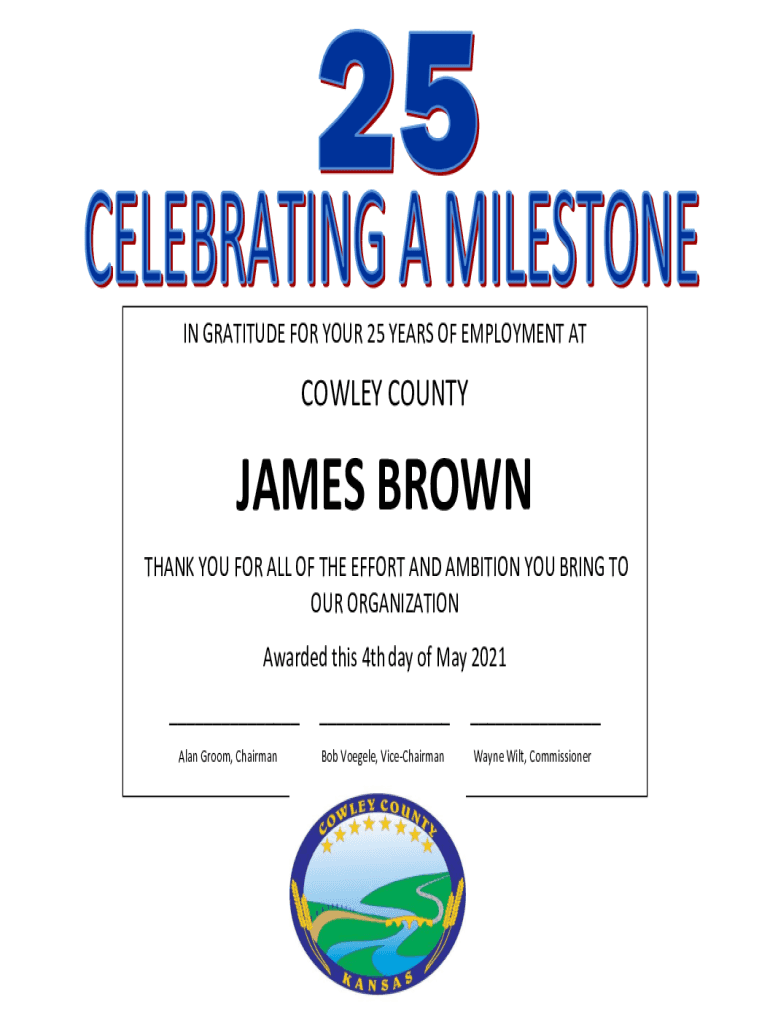 25

CELEBRATING A MILESTONE

IN GRATITUDE FOR YOUR 25 YEARS OF EMPLOYMENT AT

COWLEY COUNTY

JAMES BROWN

THANK YOU FOR ALL OF THE EFFORT AND AMBITION YOU BRING TO OUR ORGANIZATION

Awarded this 4th day of May 2021

Alan Groom, Chairman

Bob Voegele, Vice-Chairman

Wayne Wilt, Commissioner

COWLEY COUNTY

KANSAS